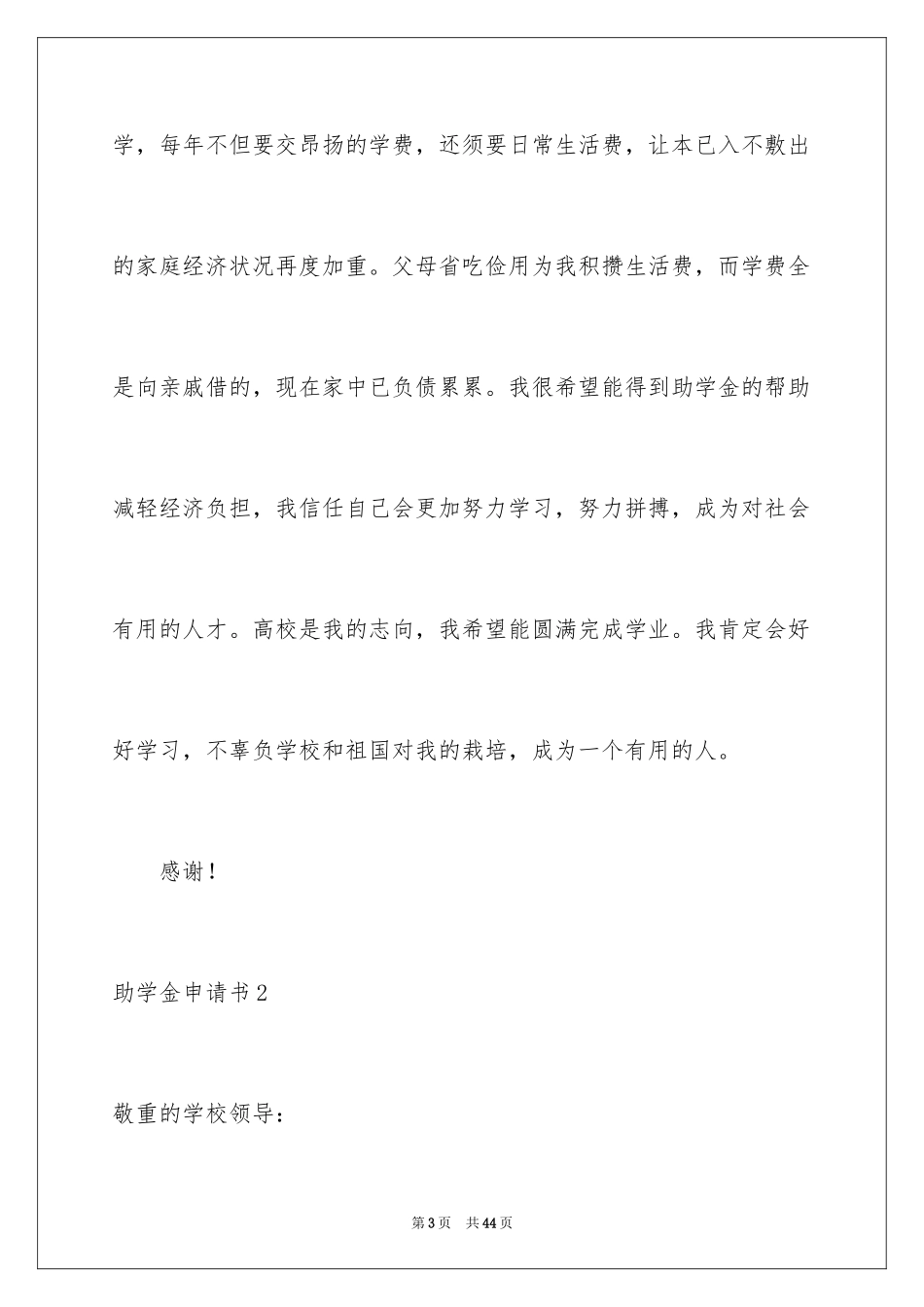 学，每年不但要交昂扬的学费，还须要日常生活费，让本已入不敷出的家庭经济状况再度加重。父母省吃俭用为我积攒生活费，而学费全是向亲戚借的，现在家中已负债累累。我很希望能得到助学金的帮助减轻经济负担，我信任自己会更加努力学习，努力拼搏，成为对社会有用的人才。高校是我的志向，我希望能圆满完成学业。我肯定会好好学习，不辜负学校和祖国对我的栽培，成为一个有用的人。

感谢！

助学金申请书2

敬重的学校领导：

第3页 共44页